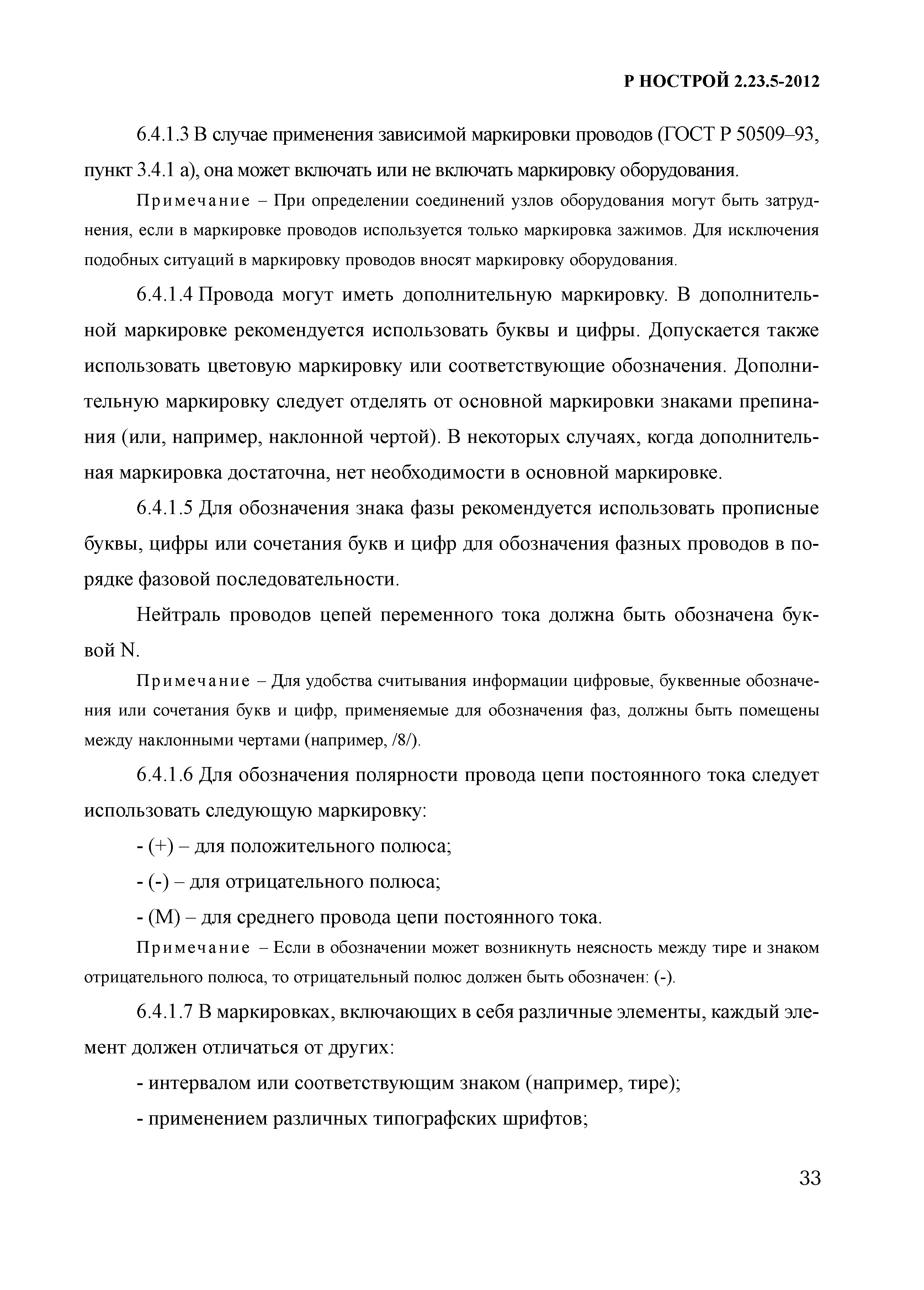 Р НОСТРОЙ 2.23.5-2012

6.4.1.3 В случае применения зависимой маркировки проводов (ГОСТ Р 50509–93, пункт 3.4.1 а), она может включать или не включать маркировку оборудования.

Примечание – При определении соединений узлов оборудования могут быть затруднения, если в маркировке проводов используется только маркировка зажимов. Для исключения подобных ситуаций в маркировку проводов вносят маркировку оборудования.

6.4.1.4 Провода могут иметь дополнительную маркировку. В дополнительной маркировке рекомендуется использовать буквы и цифры. Допускается также использовать цветовую маркировку или соответствующие обозначения. Дополнительную маркировку следует отделять от основной маркировки знаками препинания (или, например, наклонной чертой). В некоторых случаях, когда дополнительная маркировка достаточна, нет необходимости в основной маркировке.

6.4.1.5 Для обозначения знака фазы рекомендуется использовать прописные буквы, цифры или сочетания букв и цифр для обозначения фазных проводов в порядке фазовой последовательности.

Нейтраль проводов цепей переменного тока должна быть обозначена буквой N.

Примечание – Для удобства считывания информации цифровые, буквенные обозначения или сочетания букв и цифр, применяемые для обозначения фаз, должны быть помещены между наклонными чертами (например, /8/).

6.4.1.6 Для обозначения полярности провода цепи постоянного тока следует использовать следующую маркировку:

- (+) – для положительного полюса;

- (-) – для отрицательного полюса;

- (М) – для среднего провода цепи постоянного тока.

Примечание – Если в обозначении может возникнуть неясность между тире и знаком отрицательного полюса, то отрицательный полюс должен быть обозначен: (-).

6.4.1.7 В маркировках, включающих в себя различные элементы, каждый элемент должен отличаться от других:

- интервалом или соответствующим знаком (например, тире);

- применением различных типографских шрифтов;

33